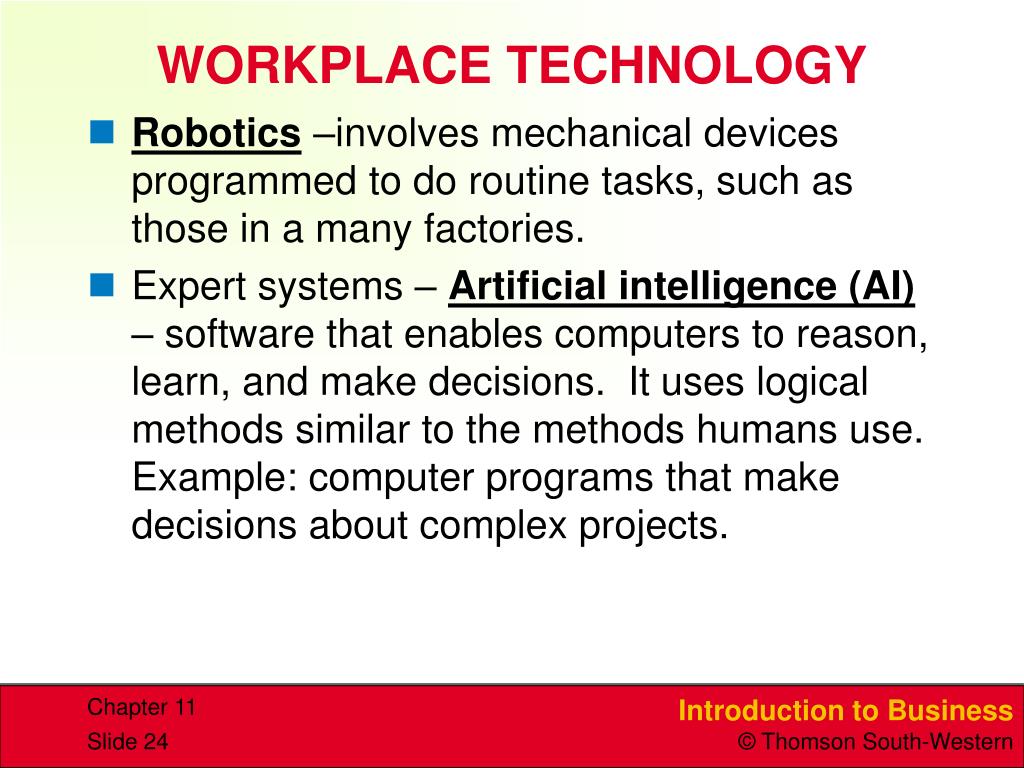 WORKPLACE TECHNOLOGY

Robotics –involves mechanical devices programmed to do routine tasks, such as those in a many factories.

Expert systems – Artificial intelligence (AI) – software that enables computers to reason, learn, and make decisions. It uses logical methods similar to the methods humans use. Example: computer programs that make decisions about complex projects.

Chapter 11
Slide 24

Introduction to Business
© Thomson South-Western